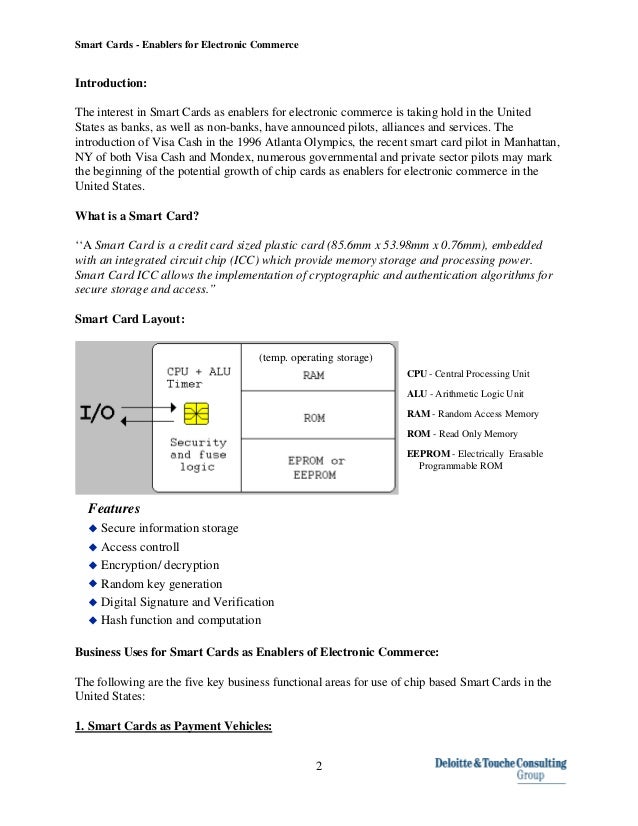 Smart Cards - Enablers for Electronic Commerce

Introduction:

The interest in Smart Cards as enablers for electronic commerce is taking hold in the United States as banks, as well as non-banks, have announced pilots, alliances and services. The introduction of Visa Cash in the 1996 Atlanta Olympics, the recent smart card pilot in Manhattan, NY of both Visa Cash and Mondex, numerous governmental and private sector pilots may mark the beginning of the potential growth of chip cards as enablers for electronic commerce in the United States.

What is a Smart Card?

"A Smart Card is a credit card sized plastic card (85.6mm x 53.98mm x 0.76mm), embedded with an integrated circuit chip (ICC) which provide memory storage and processing power. Smart Card ICC allows the implementation of cryptographic and authentication algorithms for secure storage and access."

Smart Card Layout:

I/O

CPU + ALU
Timer

Security and fuse logic

(temp. operating storage)
RAM

ROM

EPROM or EEPROM

CPU - Central Processing Unit
ALU - Arithmetic Logic Unit
RAM - Random Access Memory
ROM - Read Only Memory
EEPROM - Electrically Erasable Programmable ROM

Features
◆ Secure information storage
◆ Access controll
◆ Encryption/ decryption
◆ Random key generation
◆ Digital Signature and Verification
◆ Hash function and computation

Business Uses for Smart Cards as Enablers of Electronic Commerce:

The following are the five key business functional areas for use of chip based Smart Cards in the United States:

1. Smart Cards as Payment Vehicles:

2

Deloitte & Touche Consulting Group